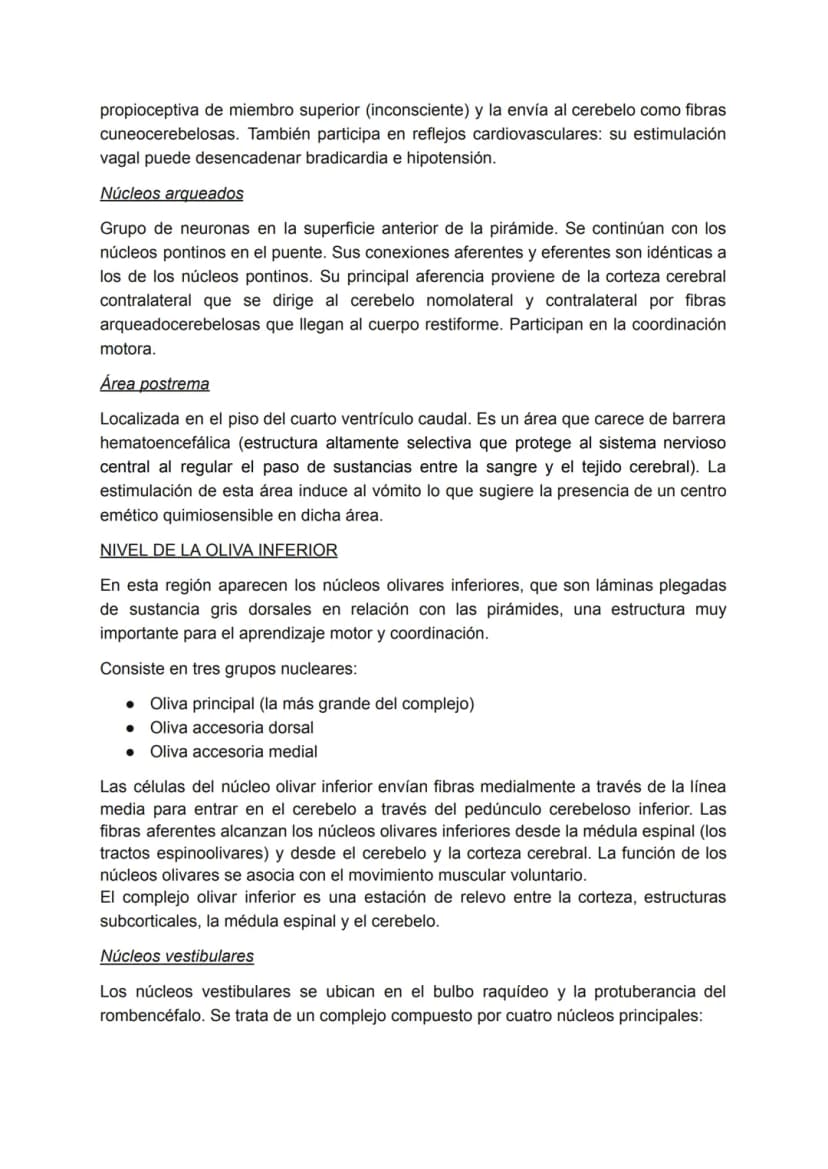 propioceptiva de miembro superior (inconsciente) y la envía al cerebelo como fibras cuneocerebelosas. También participa en reflejos cardiovasculares: su estimulación vagal puede desencadenar bradicardia e hipotensión.

Núcleos arqueados

Grupo de neuronas en la superficie anterior de la pirámide. Se continúan con los núcleos pontinos en el puente. Sus conexiones aferentes y eferentes son idénticas a los de los núcleos pontinos. Su principal aferencia proviene de la corteza cerebral contralateral que se dirige al cerebelo nomolateral y contralateral por fibras arqueadocerebelosas que llegan al cuerpo restiforme. Participan en la coordinación motora.

Área postrema

Localizada en el piso del cuarto ventrículo caudal. Es un área que carece de barrera hematoencefálica (estructura altamente selectiva que protege al sistema nervioso central al regular el paso de sustancias entre la sangre y el tejido cerebral). La estimulación de esta área induce al vómito lo que sugiere la presencia de un centro emético quimiosensible en dicha área.

NIVEL DE LA OLIVA INFERIOR

En esta región aparecen los núcleos olivares inferiores, que son láminas plegadas de sustancia gris dorsales en relación con las pirámides, una estructura muy importante para el aprendizaje motor y coordinación.

Consiste en tres grupos nucleares:

• Oliva principal (la más grande del complejo)
• Oliva accesoria dorsal
• Oliva accesoria medial

Las células del núcleo olivar inferior envían fibras medialmente a través de la línea media para entrar en el cerebelo a través del pedúnculo cerebeloso inferior. Las fibras aferentes alcanzan los núcleos olivares inferiores desde la médula espinal (los tractos espinoolivares) y desde el cerebelo y la corteza cerebral. La función de los núcleos olivares se asocia con el movimiento muscular voluntario.
El complejo olivar inferior es una estación de relevo entre la corteza, estructuras subcorticales, la médula espinal y el cerebelo.

Núcleos vestibulares

Los núcleos vestibulares se ubican en el bulbo raquídeo y la protuberancia del rombencéfalo. Se trata de un complejo compuesto por cuatro núcleos principales: